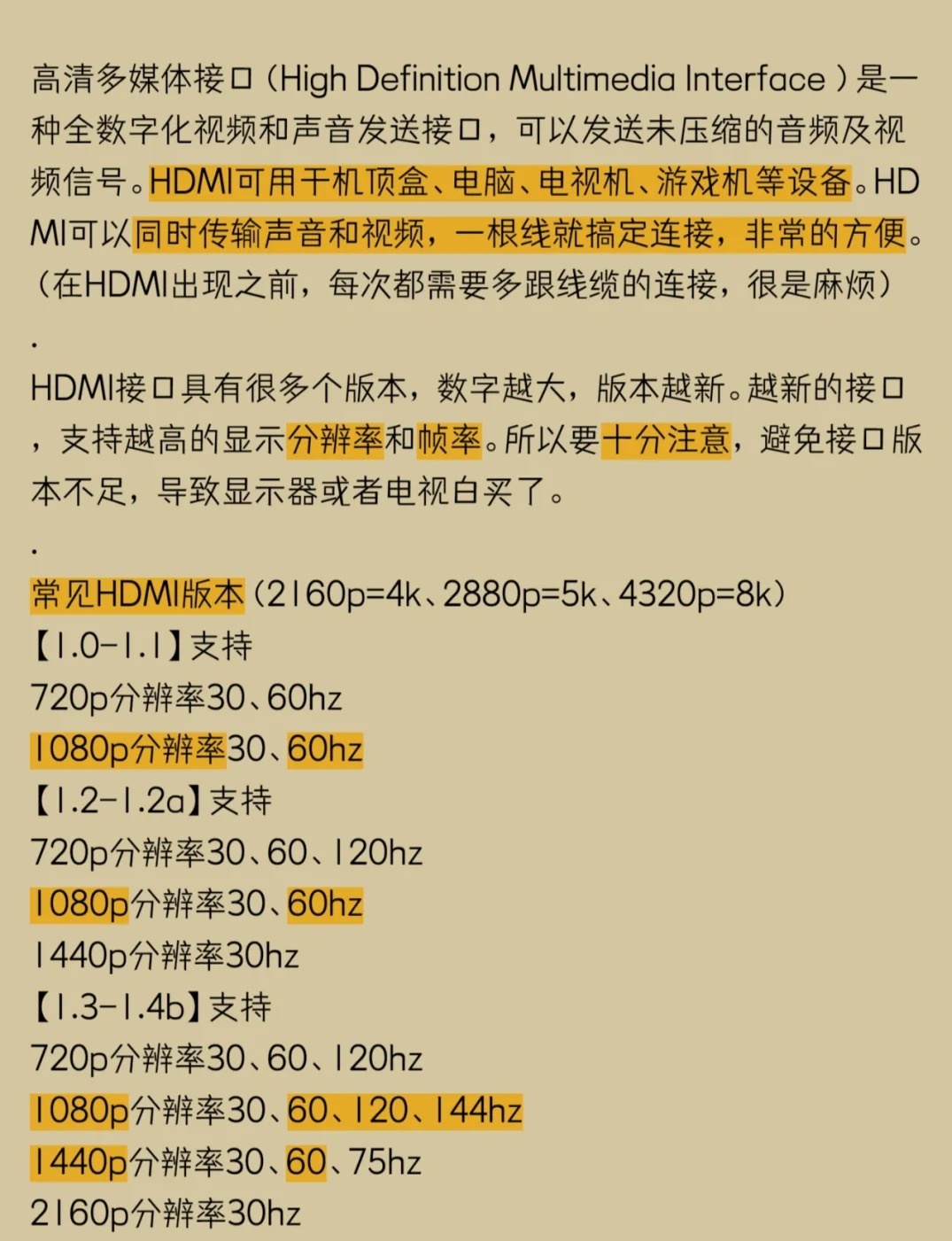 高清多媒体接口（High Definition Multimedia Interface ）是一种全数字化视频和声音发送接口，可以发送未压缩的音频及视频信号。HDMI可用于机顶盒、电脑、电视机、游戏机等设备。HDMI可以同时传输声音和视频，一根线就搞定连接，非常的方便。（在HDMI出现之前，每次都需要多跟线缆的连接，很是麻烦）

.

HDMI接口具有很多个版本，数字越大，版本越新。越新的接口，支持越高的显示分辨率和帧率。所以要十分注意，避免接口版本不足，导致显示器或者电视白买了。

.

常见HDMI版本（2160p=4k、2880p=5k、4320p=8k）
【1.0-1.1】支持
720p分辨率30、60hz
1080p分辨率30、60hz
【1.2-1.2a】支持
720p分辨率30、60、120hz
1080p分辨率30、60hz
1440p分辨率30hz
【1.3-1.4b】支持
720p分辨率30、60、120hz
1080p分辨率30、60、120、144hz
1440p分辨率30、60、75hz
2160p分辨率30hz